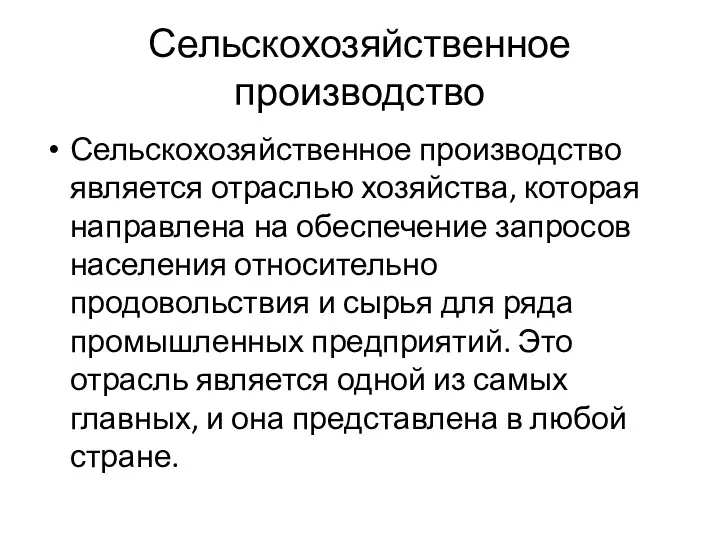 Сельскохозяйственное производство

• Сельскохозяйственное производство является отраслью хозяйства, которая направлена на обеспечение запросов населения относительно продовольствия и сырья для ряда промышленных предприятий. Это отрасль является одной из самых главных, и она представлена в любой стране.